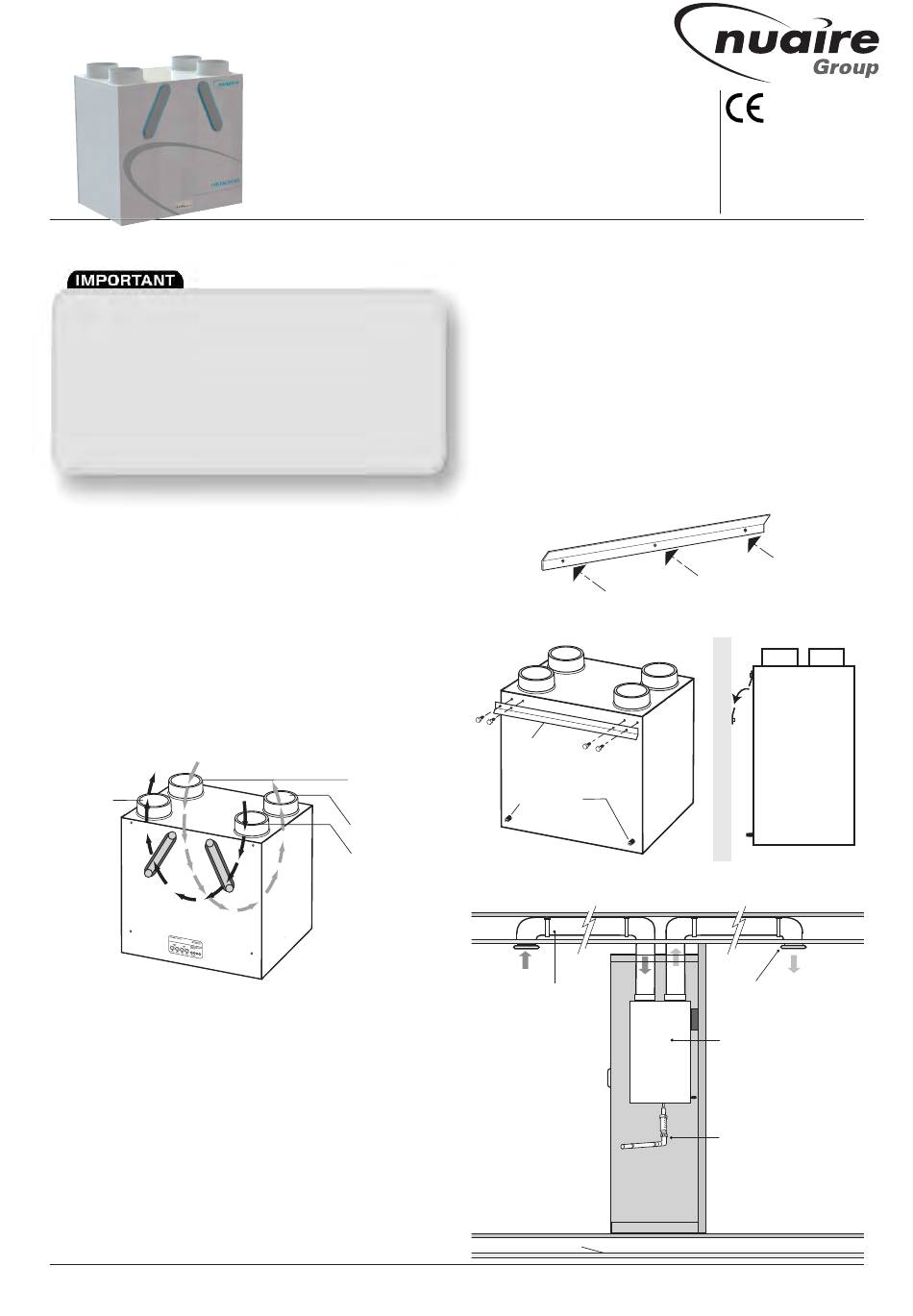 nuaire Group

CE

IMPORTANT